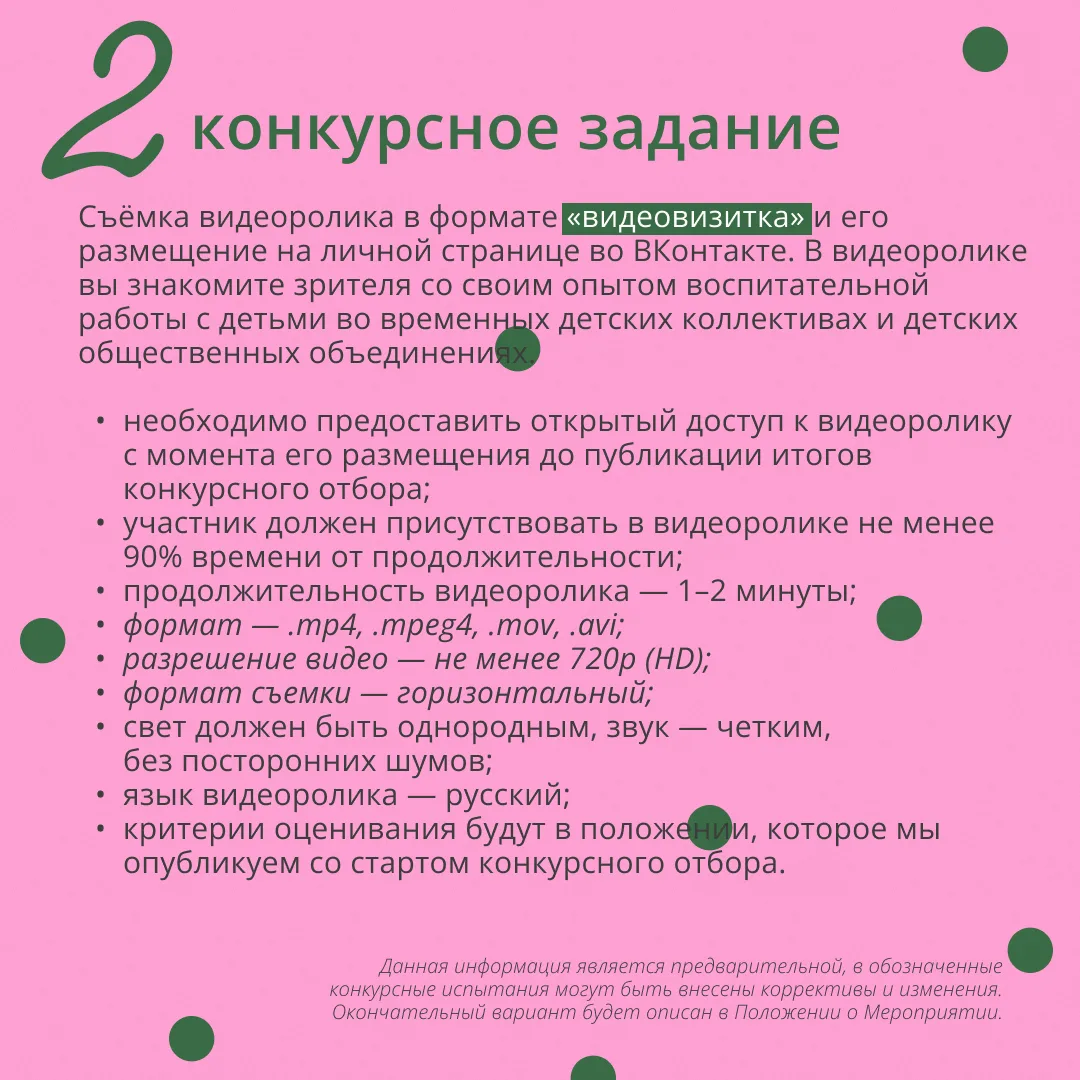 2 конкурсное задание

Съёмка видеоролика в формате «видеовизитка» и его размещение на личной странице во ВКонтакте. В видеоролике вы знакомите зрителя со своим опытом воспитательной работы с детьми во временных детских коллективах и детских общественных объединениях.

• необходимо предоставить открытый доступ к видеоролику с момента его размещения до публикации итогов конкурсного отбора;
• участник должен присутствовать в видеоролике не менее 90% времени от продолжительности;
• продолжительность видеоролика — 1–2 минуты;
• формат — .mp4, .mpeg4, .mov, .avi;
• разрешение видео — не менее 720p (HD);
• формат съемки — горизонтальный;
• свет должен быть однородным, звук — четким, без посторонних шумов;
• язык видеоролика — русский;
• критерии оценивания будут в положении, которое мы опубликуем со стартом конкурсного отбора.

Данная информация является предварительной, в обозначенные конкурсные испытания могут быть внесены коррективы и изменения. Окончательный вариант будет описан в Положении о Мероприятии.